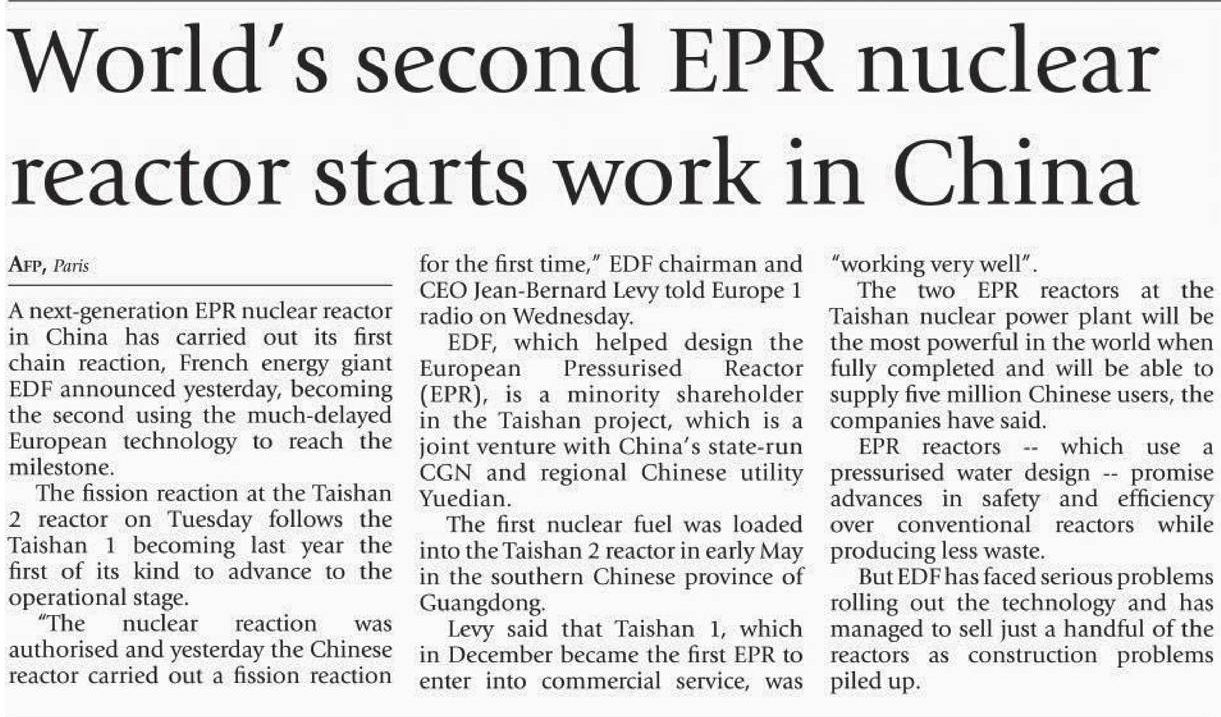 World's second EPR nuclear reactor starts work in China

AFP, Paris

A next-generation EPR nuclear reactor in China has carried out its first chain reaction, French energy giant EDF announced yesterday, becoming the second using the much-delayed European technology to reach the milestone.

The fission reaction at the Taishan 2 reactor on Tuesday follows the Taishan 1 becoming last year the first of its kind to advance to the operational stage.

"The nuclear reaction was authorised and yesterday the Chinese reactor carried out a fission reaction for the first time," EDF chairman and CEO Jean-Bernard Levy told Europe 1 radio on Wednesday.

EDF, which helped design the European Pressurised Reactor (EPR), is a minority shareholder in the Taishan project, which is a joint venture with China's state-run CGN and regional Chinese utility Yuedian.

The first nuclear fuel was loaded into the Taishan 2 reactor in early May in the southern Chinese province of Guangdong.

Levy said that Taishan 1, which in December became the first EPR to enter into commercial service, was "working very well".

The two EPR reactors at the Taishan nuclear power plant will be the most powerful in the world when fully completed and will be able to supply five million Chinese users, the companies have said.

EPR reactors -- which use a pressurised water design -- promise advances in safety and efficiency over conventional reactors while producing less waste.

But EDF has faced serious problems rolling out the technology and has managed to sell just a handful of the reactors as construction problems piled up.